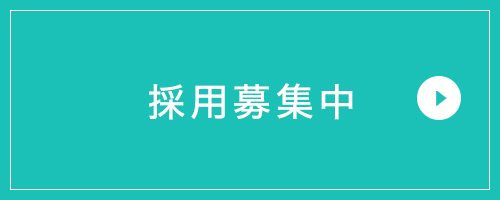 採用募集中